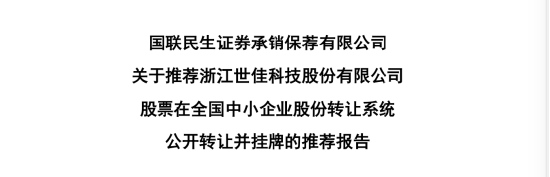 国联民生证券承销保荐有限公司
关于推荐浙江世佳科技股份有限公司
股票在全国中小企业股份转让系统
公开转让并挂牌的推荐报告